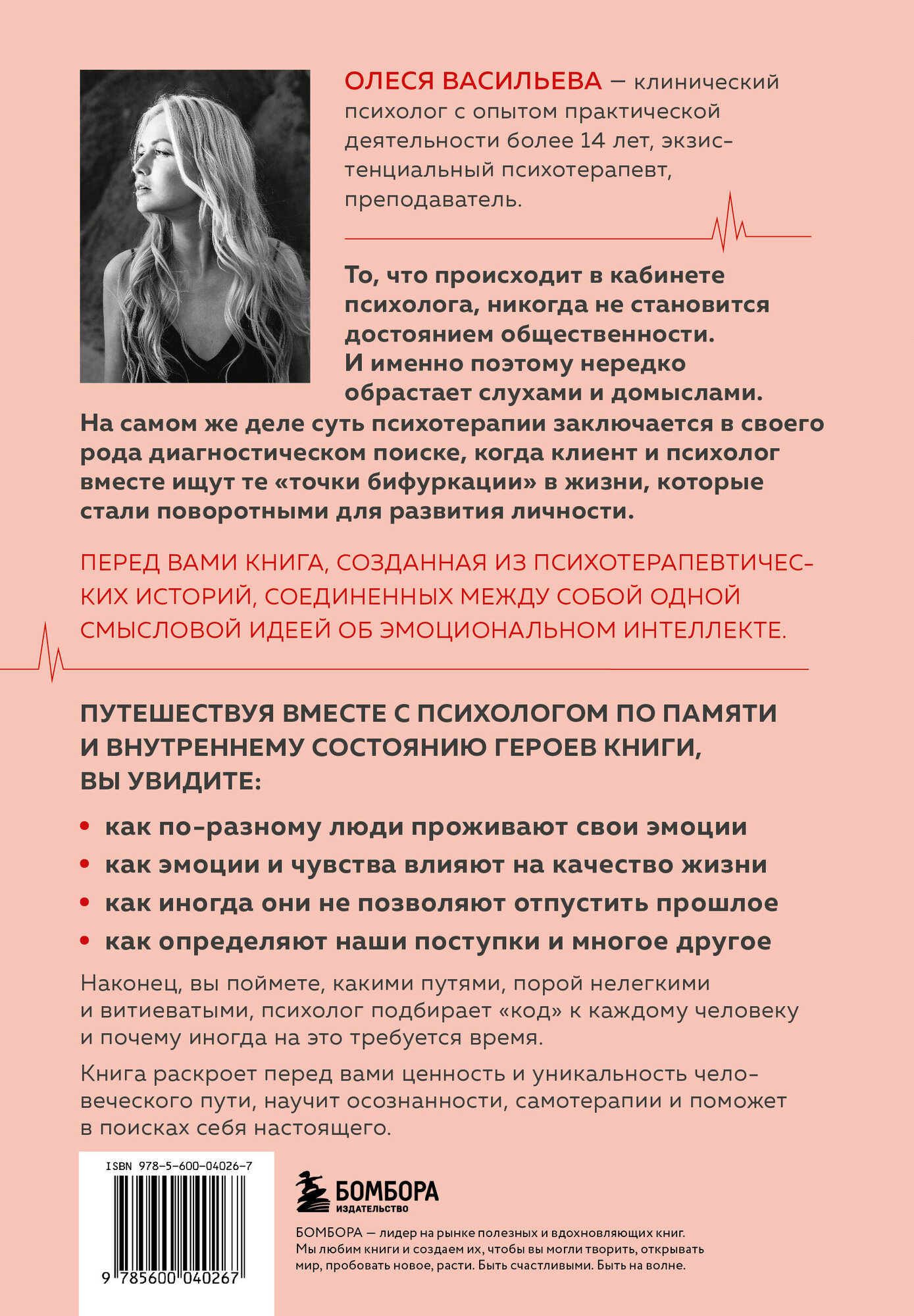 ОЛЕСЯ ВАСИЛЬЕВА — клинический психолог с опытом практической деятельности более 14 лет, экзистенциальный психотерапевт, преподаватель.

То, что происходит в кабинете психолога, никогда не становится достоянием общественности. И именно поэтому нередко обрастает слухами и домыслами. На самом же деле суть психотерапии заключается в своего рода диагностическом поиске, когда клиент и психолог вместе ищут те «точки бифуркации» в жизни, которые стали поворотными для развития личности.

ПЕРЕД ВАМИ КНИГА, СОЗДАННАЯ ИЗ ПСИХОТЕРАПЕВТИЧЕСКИХ ИСТОРИЙ, СОЕДИНЕННЫХ МЕЖДУ СОБОЙ ОДНОЙ СМЫСЛОВОЙ ИДЕЕЙ ОБ ЭМОЦИОНАЛЬНОМ ИНТЕЛЛЕКТЕ.

ПУТЕШЕСТВУЯ ВМЕСТЕ С ПСИХОЛОГОМ ПО ПАМЯТИ И ВНУТРЕННЕМУ СОСТОЯНИЮ ГЕРОЕВ КНИГИ, ВЫ УВИДИТЕ:

• как по-разному люди проживают свои эмоции
• как эмоции и чувства влияют на качество жизни
• как иногда они не позволяют отпустить прошлое
• как определяют наши поступки и многое другое

Наконец, вы поймете, какими путями, порой нелегкими и витиеватыми, психолог подбирает «код» к каждому человеку и почему иногда на это требуется время.

Книга раскроет перед вами ценность и уникальность человеческого пути, научит осознанности, самотерапии и поможет в поисках себя настоящего.

ISBN 978-5-600-04026-7

9 785600 040267

БОМБОРА
ИЗДАТЕЛЬСТВО

БОМБОРА — лидер на рынке полезных и вдохновляющих книг. Мы любим книги и создаем их, чтобы вы могли творить, открывать мир, пробовать новое, расти. Быть счастливыми. Быть на волне.